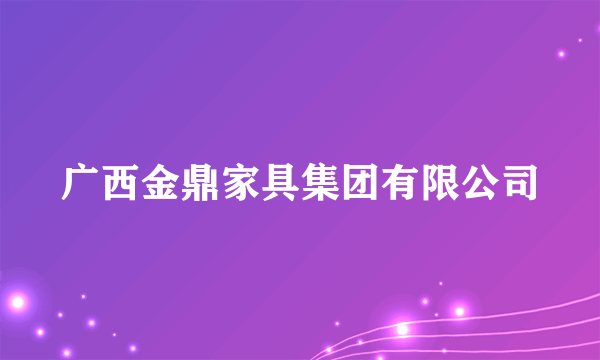 广西金鼎家具集团有限公司